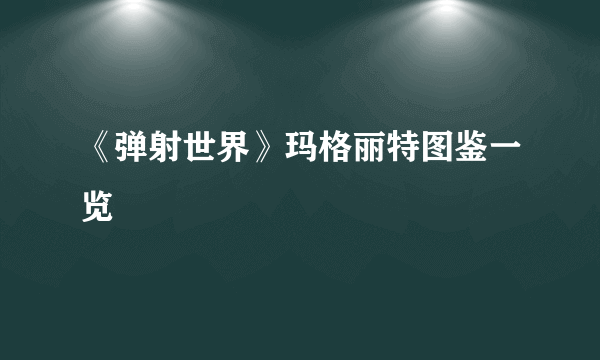 《弹射世界》玛格丽特图鉴一览